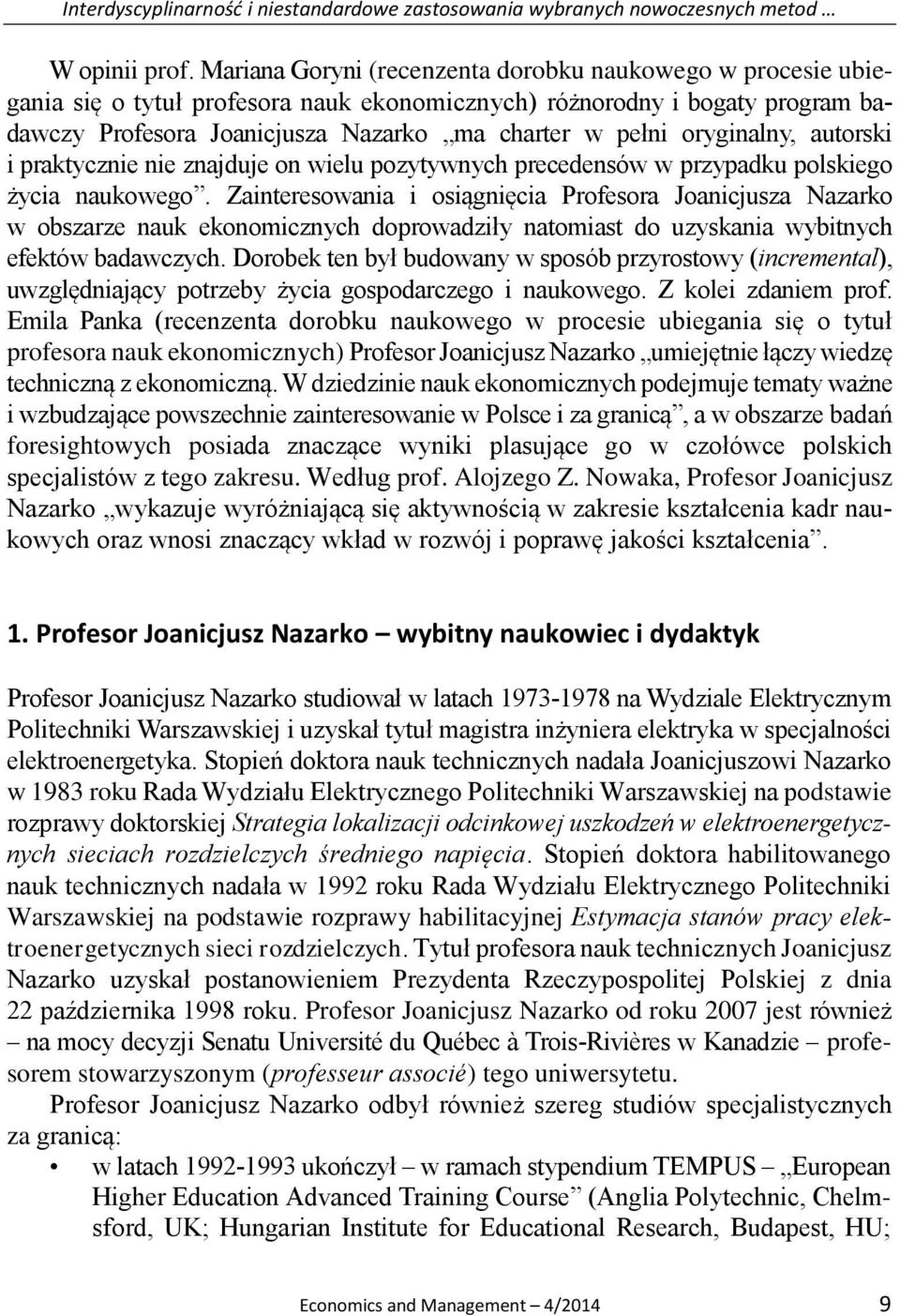 Interdyscyplinarność i niestandardowe zastosowania wybranych nowoczesnych metod …

W opinii prof. Mariana Goryni (recenzenta dorobku naukowego w procesie ubiegania się o tytuł profesora nauk ekonomicznych) różnorodny i bogaty program badawczy Profesora Joanicjusza Nazarko „ma charter w pełni oryginalny, autorski i praktycznie nie znajduje on wielu pozytywnych precedensów w przypadku polskiego życia naukowego”. Zainteresowania i osiągnięcia Profesora Joanicjusza Nazarko w obszarze nauk ekonomicznych doprowadziły natomiast do uzyskania wybitnych efektów badawczych. Dorobek ten był budowany w sposób przyrostowy (incremental), uwzględniający potrzeby życia gospodarczego i naukowego. Z kolei zdaniem prof. Emila Panka (recenzenta dorobku naukowego w procesie ubiegania się o tytuł profesora nauk ekonomicznych) Profesor Joanicjusz Nazarko „umiejętnie łączy wiedzę techniczną z ekonomiczną. W dziedzinie nauk ekonomicznych podejmuje tematy ważne i wzbudzające powszechnie zainteresowanie w Polsce i za granicą”, a w obszarze badań foresightowych posiada znaczące wyniki plasujące go w czołówce polskich specjalistów z tego zakresu. Według prof. Alojzego Z. Nowaka, Profesor Joanicjusz Nazarko „wykazuje wyróżniającą się aktywnością w zakresie kształcenia kadr naukowych oraz wnosi znaczący wkład w rozwój i poprawę jakości kształcenia”.

1. Profesor Joanicjusz Nazarko – wybitny naukowiec i dydaktyk

Profesor Joanicjusz Nazarko studiował w latach 1973-1978 na Wydziale Elektrycznym Politechniki Warszawskiej i uzyskał tytuł magistra inżyniera elektryka w specjalności elektroenergetyka. Stopień doktora nauk technicznych nadała Joanicjuszowi Nazarko w 1983 roku Rada Wydziału Elektrycznego Politechniki Warszawskiej na podstawie rozprawy doktorskiej Strategia lokalizacji odcinkowej uszkodzeń w elektroenergetycznych sieciach rozdzielczych średniego napięcia. Stopień doktora habilitowanego nauk technicznych nadała w 1992 roku Rada Wydziału Elektrycznego Politechniki Warszawskiej na podstawie rozprawy habilitacyjnej Estymacja stanów pracy elektroenergetycznych sieci rozdzielczych. Tytuł profesora nauk technicznych Joanicjusz Nazarko uzyskał postanowieniem Prezydenta Rzeczypospolitej Polskiej z dnia 22 października 1998 roku. Profesor Joanicjusz Nazarko od roku 2007 jest również – na mocy decyzji Senatu Université du Québec à Trois-Rivières w Kanadzie – profesorem stowarzyszonym (professeur associé) tego uniwersytetu.

Profesor Joanicjusz Nazarko odbył również szereg studiów specjalistycznych za granicą:

• w latach 1992-1993 ukończył – w ramach stypendium TEMPUS – „European Higher Education Advanced Training Course” (Anglia Polytechnic, Chelmsford, UK; Hungarian Institute for Educational Research, Budapest, HU;

Economics and Management – 4/2014 9